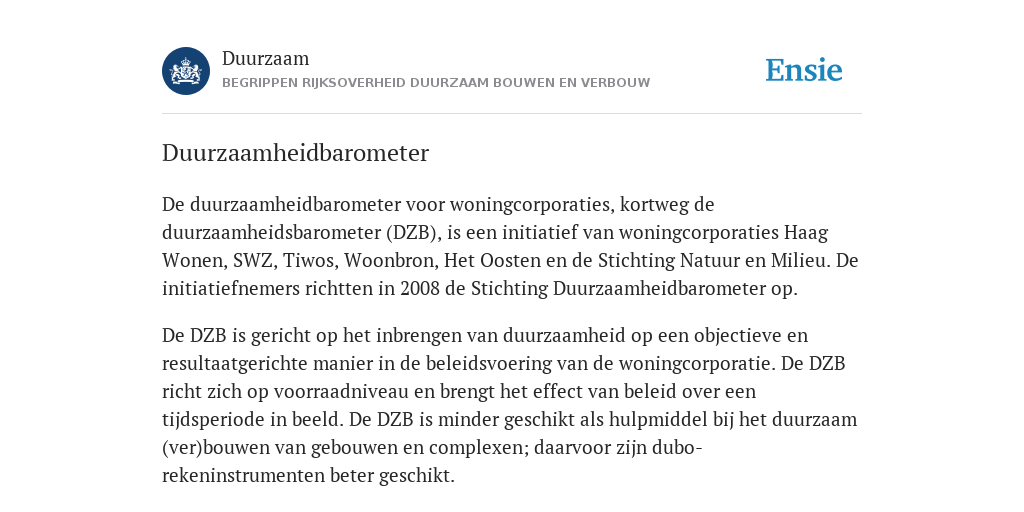 Duurzaam
BEGRIPPEN RIJKSOVERHEID DUURZAAM BOUWEN EN VERBOUW

Ensie

Duurzaamheidbarometer

De duurzaamheidbarometer voor woningcorporaties, kortweg de duurzaamheidsbarometer (DZB), is een initiatief van woningcorporaties Haag Wonen, SWZ, Tiwos, Woonbron, Het Oosten en de Stichting Natuur en Milieu. De initiatiefnemers richtten in 2008 de Stichting Duurzaamheidbarometer op.

De DZB is gericht op het inbrengen van duurzaamheid op een objectieve en resultaatgerichte manier in de beleidsvoering van de woningcorporatie. De DZB richt zich op voorraadniveau en brengt het effect van beleid over een tijdsperiode in beeld. De DZB is minder geschikt als hulpmiddel bij het duurzaam (ver)bouwen van gebouwen en complexen; daarvoor zijn dubo-rekeninstrumenten beter geschikt.